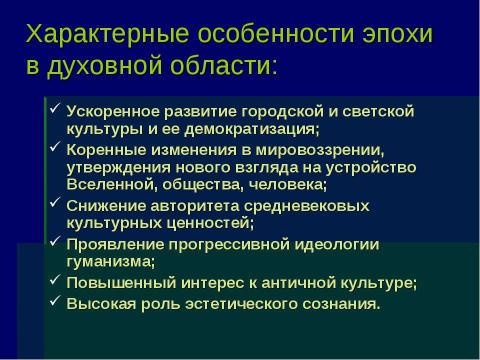 Характерные особенности эпохи в духовной области:

✓ Ускоренное развитие городской и светской культуры и ее демократизация;
✓ Коренные изменения в мировоззрении, утверждения нового взгляда на устройство Вселенной, общества, человека;
✓ Снижение авторитета средневековых культурных ценностей;
✓ Проявление прогрессивной идеологии гуманизма;
✓ Повышенный интерес к античной культуре;
✓ Высокая роль эстетического сознания.